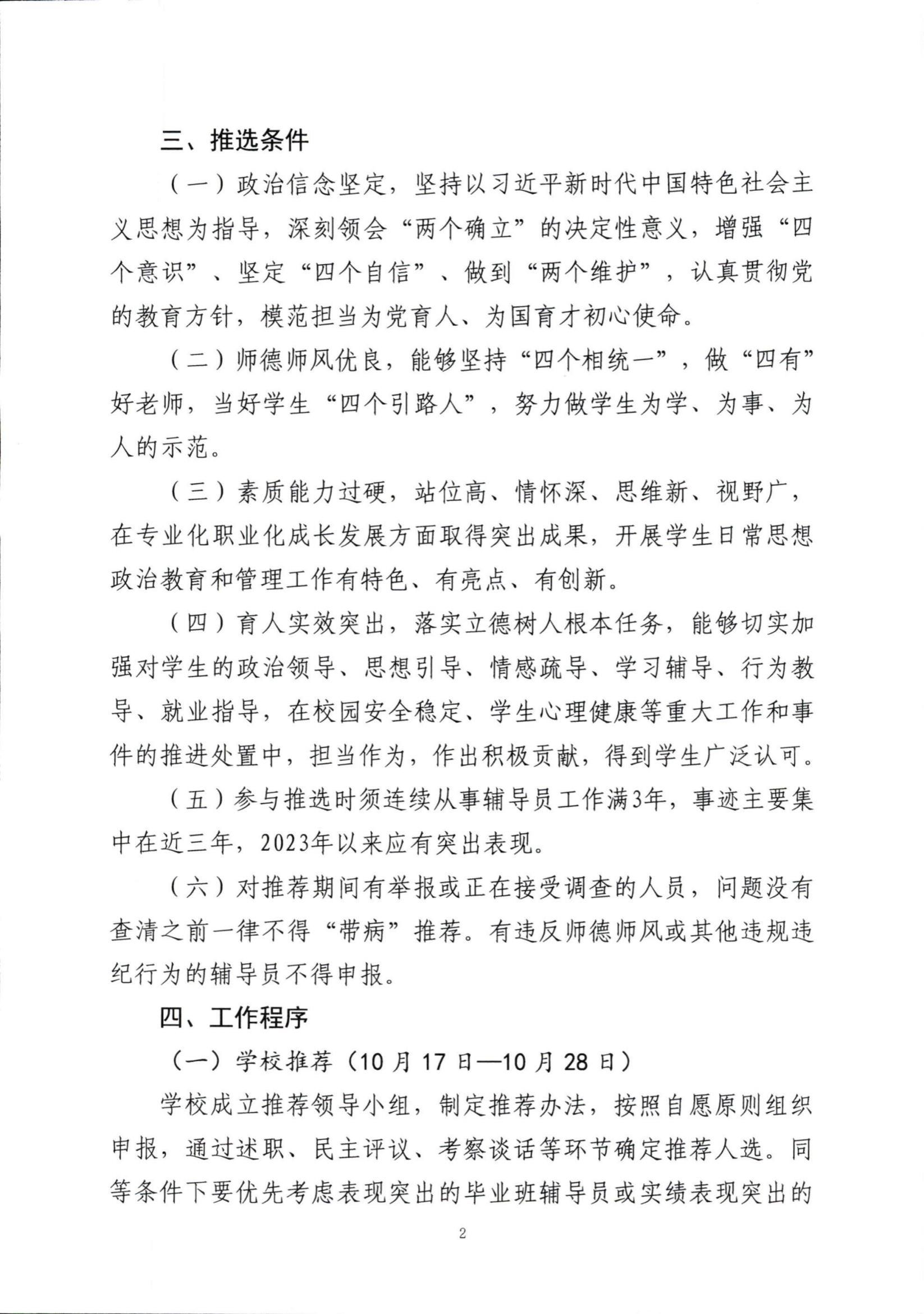 三、推选条件

（一）政治信念坚定，坚持以习近平新时代中国特色社会主义思想为指导，深刻领会“两个确立”的决定性意义，增强“四个意识”、坚定“四个自信”、做到“两个维护”，认真贯彻党的教育方针，模范担当为党育人、为国育才初心使命。

（二）师德师风优良，能够坚持“四个相统一”，做“四有”好老师，当好学生“四个引路人”，努力做学生为学、为事、为人的示范。

（三）素质能力过硬，站位高、情怀深、思维新、视野广，在专业化职业化成长发展方面取得突出成果，开展学生日常思想政治教育和管理工作有特色、有亮点、有创新。

（四）育人实效突出，落实立德树人根本任务，能够切实加强对学生的政治领导、思想引导、情感疏导、学习辅导、行为教导、就业指导，在校园安全稳定、学生心理健康等重大工作和事件的推进处置中，担当作为，作出积极贡献，得到学生广泛认可。

（五）参与推选时须连续从事辅导员工作满3年，事迹主要集中在近三年，2023年以来应有突出表现。

（六）对推荐期间有举报或正在接受调查的人员，问题没有查清之前一律不得“带病”推荐。有违反师德师风或其他违规违纪行为的辅导员不得申报。

四、工作程序

（一）学校推荐（10月17日—10月28日）

学校成立推荐领导小组，制定推荐办法，按照自愿原则组织申报，通过述职、民主评议、考察谈话等环节确定推荐人选。同等条件下要优先考虑表现突出的毕业班辅导员或实绩表现突出的

2